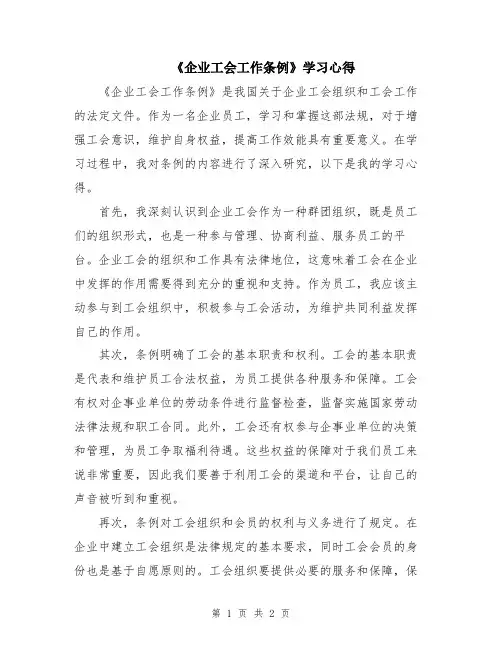 《企业工会工作条例》学习心得

《企业工会工作条例》是我国关于企业工会组织和工会工作的法定文件。作为一名企业员工，学习和掌握这部法规，对于增强工会意识，维护自身权益，提高工作效能具有重要意义。在学习过程中，我对条例的内容进行了深入研究，以下是我的学习心得。

首先，我深刻认识到企业工会作为一种群团组织，既是员工们的组织形式，也是一种参与管理、协商利益、服务员工的平台。企业工会的组织和工作具有法律地位，这意味着工会在企业中发挥的作用需要得到充分的重视和支持。作为员工，我应该主动参与到工会组织中，积极参与工会活动，为维护共同利益发挥自己的作用。

其次，条例明确了工会的基本职责和权利。工会的基本职责是代表和维护员工合法权益，为员工提供各种服务和保障。工会有权对企事业单位的劳动条件进行监督检查，监督实施国家劳动法律法规和职工合同。此外，工会还有权参与企事业单位的决策和管理，为员工争取福利待遇。这些权益的保障对于我们员工来说非常重要，因此我们要善于利用工会的渠道和平台，让自己的声音被听到和重视。

再次，条例对工会组织和会员的权利与义务进行了规定。在企业中建立工会组织是法律规定的基本要求，同时工会会员的身份也是基于自愿原则的。工会组织要提供必要的服务和保障，保

第 1 页 共 2 页